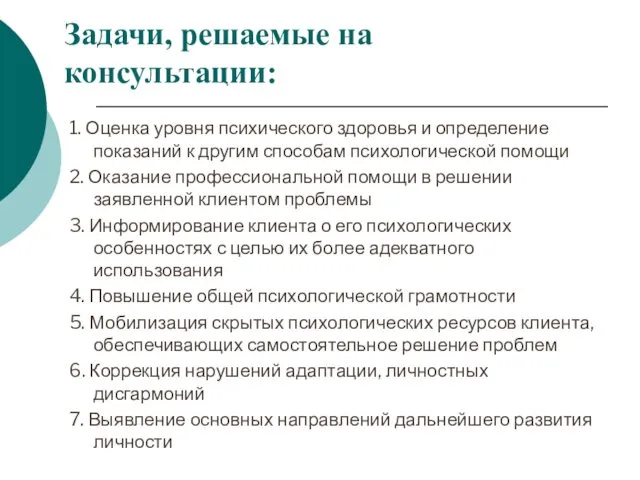 Задачи, решаемые на консультации:

1. Оценка уровня психического здоровья и определение показаний к другим способам психологической помощи

2. Оказание профессиональной помощи в решении заявленной клиентом проблемы

3. Информирование клиента о его психологических особенностях с целью их более адекватного использования

4. Повышение общей психологической грамотности

5. Мобилизация скрытых психологических ресурсов клиента, обеспечивающих самостоятельное решение проблем

6. Коррекция нарушений адаптации, личностных дисгармоний

7. Выявление основных направлений дальнейшего развития личности